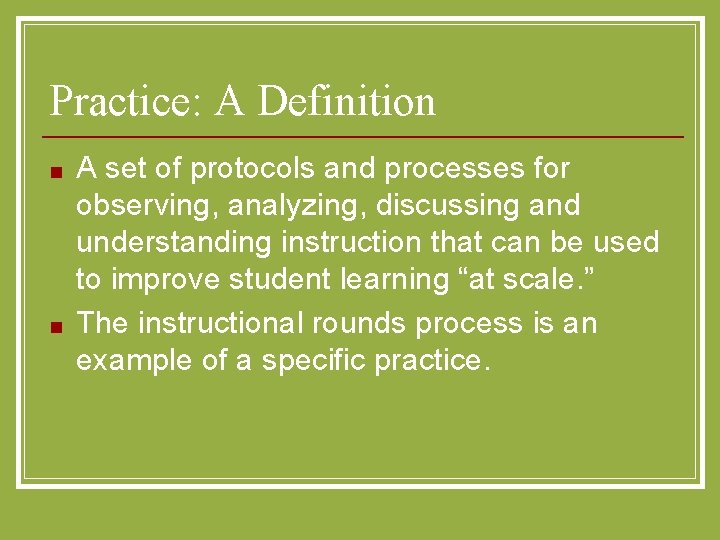 Practice: A Definition

■ A set of protocols and processes for observing, analyzing, discussing and understanding instruction that can be used to improve student learning “at scale.”

■ The instructional rounds process is an example of a specific practice.